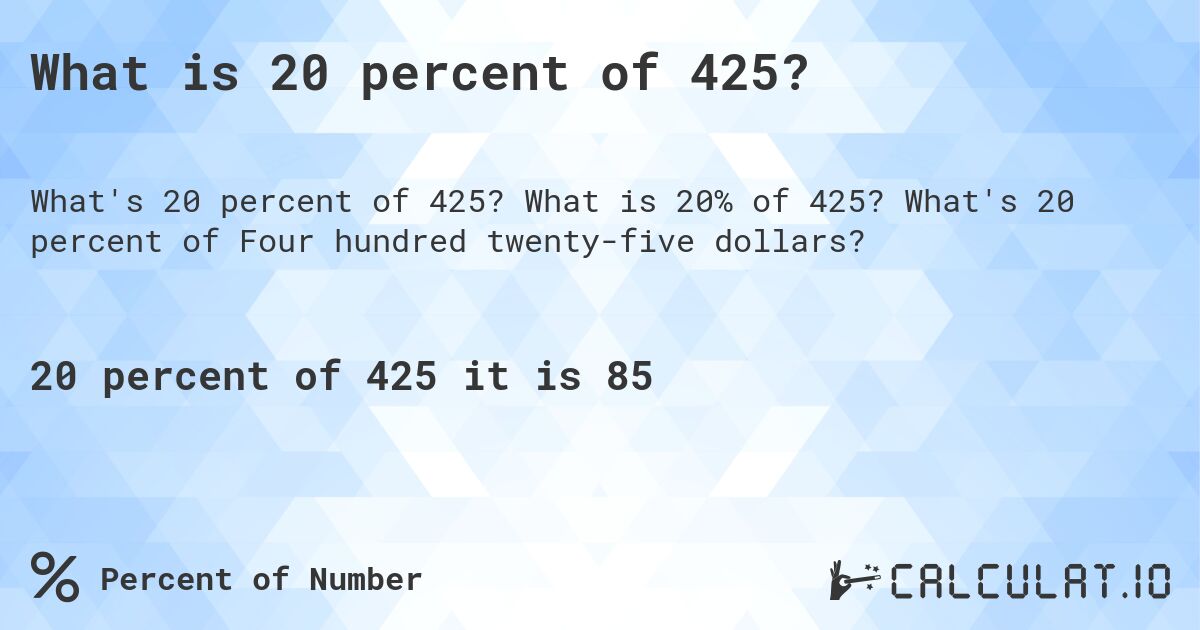 What is 20 percent of 425?

What's 20 percent of 425? What is 20% of 425? What's 20 percent of Four hundred twenty-five dollars?

20 percent of 425 it is 85

% Percent of Number

CALCULAT.IO